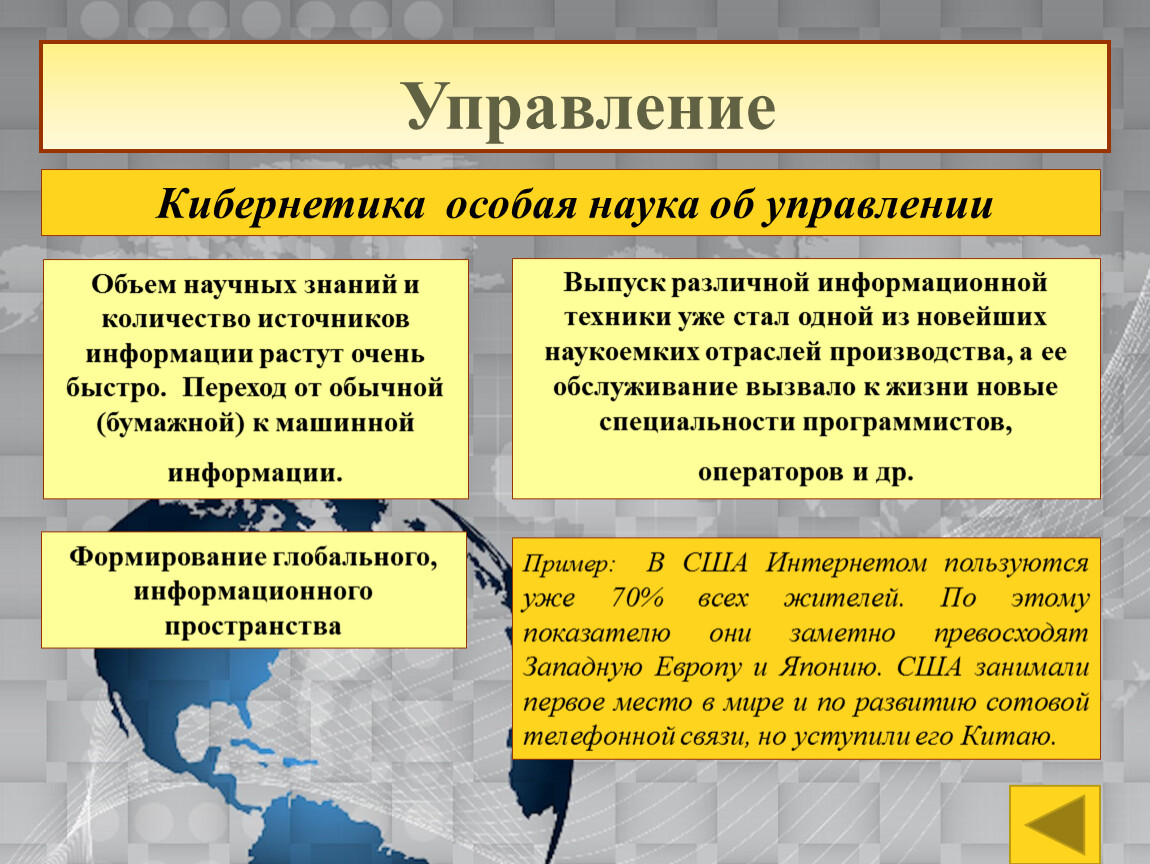 Управление

Кибернетика особая наука об управлении

Объем научных знаний и количество источников информации растут очень быстро. Переход от обычной (бумажной) к машинной

информации.

Выпуск различной информационной техники уже стал одной из новейших наукоемких отраслей производства, а ее обслуживание вызвало к жизни новые специальности программистов,

операторов и др.

Формирование глобального, информационного пространства

Пример: В США Интернетом пользуются уже 70% всех жителей. По этому показателю они заметно превосходят Западную Европу и Японию. США занимали первое место в мире и по развитию сотовой телефонной связи, но уступили его Китаю.